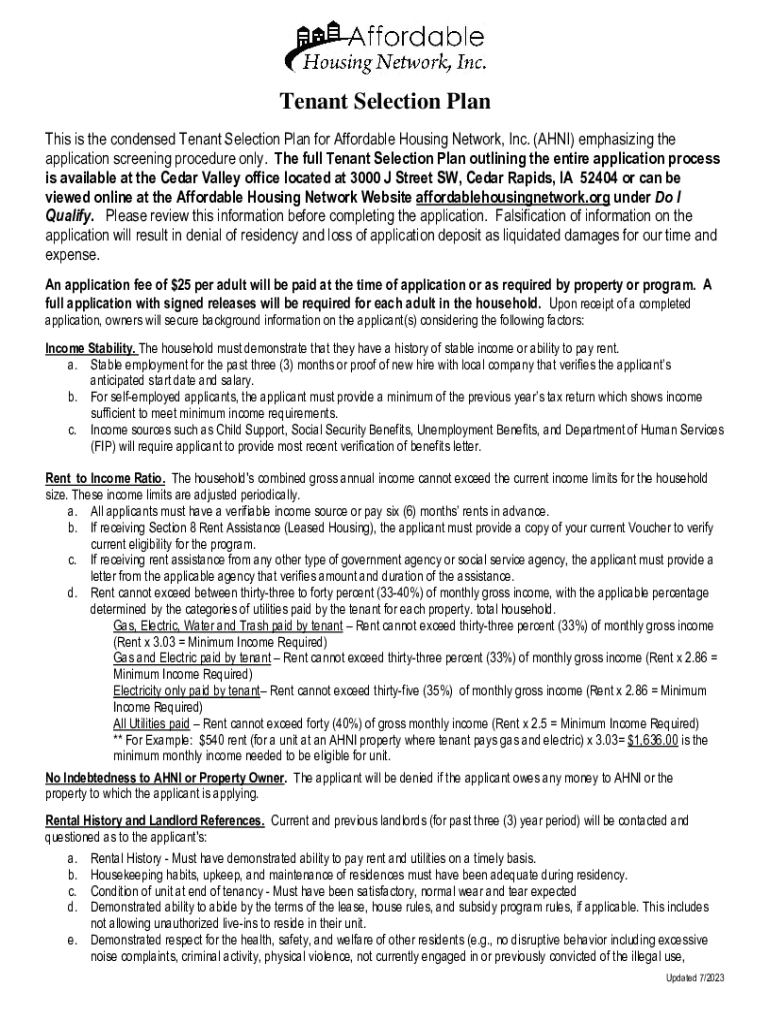 Affordable Housing Network, Inc.

Tenant Selection Plan

This is the condensed Tenant Selection Plan for Affordable Housing Network, Inc. (AHNI) emphasizing the application screening procedure only. The full Tenant Selection Plan outlining the entire application process is available at the Cedar Valley office located at 3000 J Street SW, Cedar Rapids, IA 52404 or can be viewed online at the Affordable Housing Network Website affordablehousingnetwork.org under Do I Qualify. Please review this information before completing the application. Falsification of information on the application will result in denial of residency and loss of application deposit as liquidated damages for our time and expense.

An application fee of $25 per adult will be paid at the time of application or as required by property or program. A full application with signed releases will be required for each adult in the household. Upon receipt of a completed application, owners will secure background information on the applicant(s) considering the following factors:

Income Stability. The household must demonstrate that they have a history of stable income or ability to pay rent.
a. Stable employment for the past three (3) months or proof of new hire with local company that verifies the applicant's anticipated start date and salary.
b. For self-employed applicants, the applicant must provide a minimum of the previous year's tax return which shows income sufficient to meet minimum income requirements.
c. Income sources such as Child Support, Social Security Benefits, Unemployment Benefits, and Department of Human Services (FIP) will require applicant to provide most recent verification of benefits letter.

Rent to Income Ratio. The household's combined gross annual income cannot exceed the current income limits for the household size. These income limits are adjusted periodically.
a. All applicants must have a verifiable income source or pay six (6) months' rents in advance.
b. If receiving Section 8 Rent Assistance (Leased Housing), the applicant must provide a copy of your current Voucher to verify current eligibility for the program.
c. If receiving rent assistance from any other type of government agency or social service agency, the applicant must provide a letter from the applicable agency that verifies amount and duration of the assistance.
d. Rent cannot exceed between thirty-three to forty percent (33-40%) of monthly gross income, with the applicable percentage determined by the categories of utilities paid by the tenant for each property. total household.
Gas, Electric, Water and Trash paid by tenant – Rent cannot exceed thirty-three percent (33%) of monthly gross income (Rent x 3.03 = Minimum Income Required)
Gas and Electric paid by tenant – Rent cannot exceed thirty-three percent (33%) of monthly gross income (Rent x 2.86 = Minimum Income Required)
Electricity only paid by tenant– Rent cannot exceed thirty-five (35%) of monthly gross income (Rent x 2.86 = Minimum Income Required)
All Utilities paid – Rent cannot exceed forty (40%) of gross monthly income (Rent x 2.5 = Minimum Income Required)
** For Example: $540 rent (for a unit at an AHNI property where tenant pays gas and electric) x 3.03= $1,636.00 is the minimum monthly income needed to be eligible for unit.

No Indebtedness to AHNI or Property Owner. The applicant will be denied if the applicant owes any money to AHNI or the property to which the applicant is applying.

Rental History and Landlord References. Current and previous landlords (for past three (3) year period) will be contacted and questioned as to the applicant's:
a. Rental History - Must have demonstrated ability to pay rent and utilities on a timely basis.
b. Housekeeping habits, upkeep, and maintenance of residences must have been adequate during residency.
c. Condition of unit at end of tenancy - Must have been satisfactory, normal wear and tear expected
d. Demonstrated ability to abide by the terms of the lease, house rules, and subsidy program rules, if applicable. This includes not allowing unauthorized live-ins to reside in their unit.
e. Demonstrated respect for the health, safety, and welfare of other residents (e.g., no disruptive behavior including excessive noise complaints, criminal activity, physical violence, not currently engaged in or previously convicted of the illegal use,

Updated 7/2023